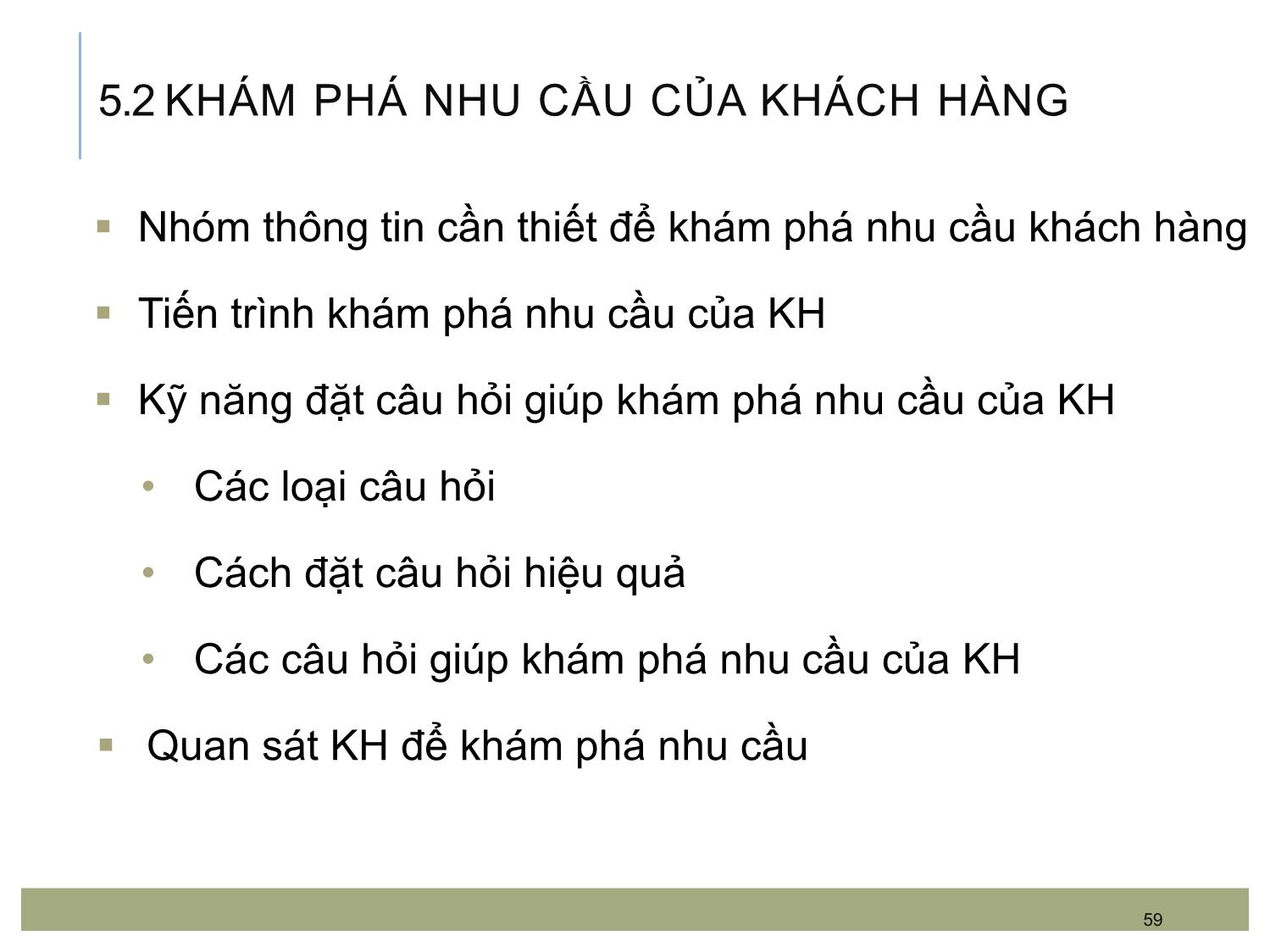 5.2 KHÁM PHÁ NHU CẦU CỦA KHÁCH HÀNG

▪ Nhóm thông tin cần thiết để khám phá nhu cầu khách hàng

▪ Tiến trình khám phá nhu cầu của KH

▪ Kỹ năng đặt câu hỏi giúp khám phá nhu cầu của KH

• Các loại câu hỏi

• Cách đặt câu hỏi hiệu quả

• Các câu hỏi giúp khám phá nhu cầu của KH

▪ Quan sát KH để khám phá nhu cầu

59